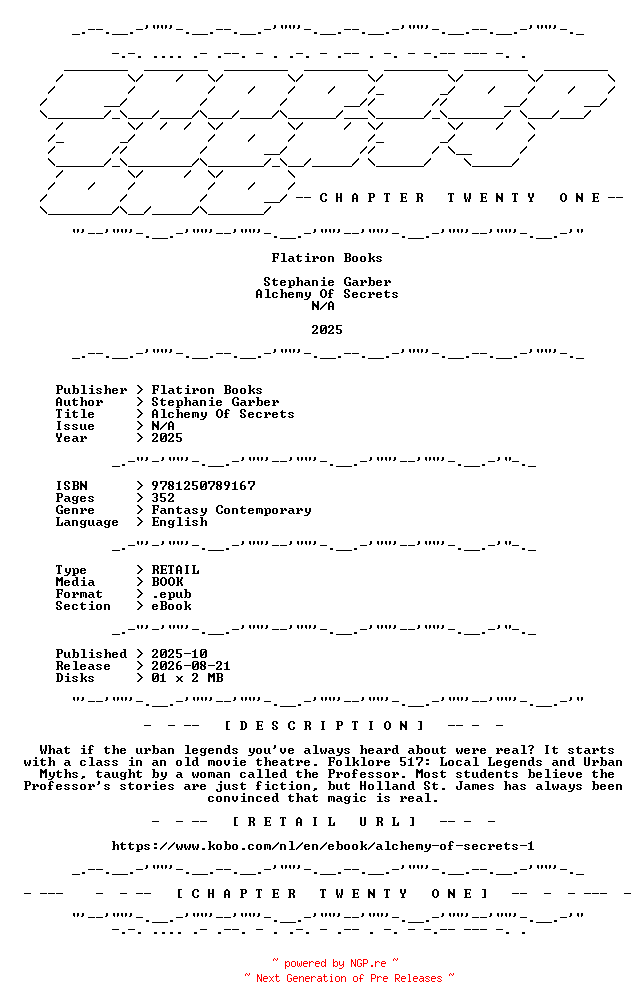 -- C H A P T E R   T W E N T Y   O N E --

Flatiron Books

Stephanie Garber
Alchemy Of Secrets
N/A

2025

Publisher > Flatiron Books
Author > Stephanie Garber
Title > Alchemy Of Secrets
Issue > N/A
Year > 2025

ISBN > 9781250789167
Pages > 352
Genre > Fantasy Contemporary
Language > English

Type > RETAIL
Media > BOOK
Format > .epub
Section > eBook

Published > 2025-10
Release > 2026-08-21
Disks > 01 x 2 MB

[ D E S C R I P T I O N ]

What if the urban legends you've always heard about were real? It starts with a class in an old movie theatre. Folklore 517: Local Legends and Urban Myths, taught by a woman called the Professor. Most students believe the Professor's stories are just fiction, but Holland St. James has always been convinced that magic is real.

[ R E T A I L   U R L ]

https://www.kobo.com/nl/en/ebook/alchemy-of-secrets-1

[ C H A P T E R   T W E N T Y   O N E ]

~ powered by NGP.re ~
~ Next Generation of Pre Releases ~